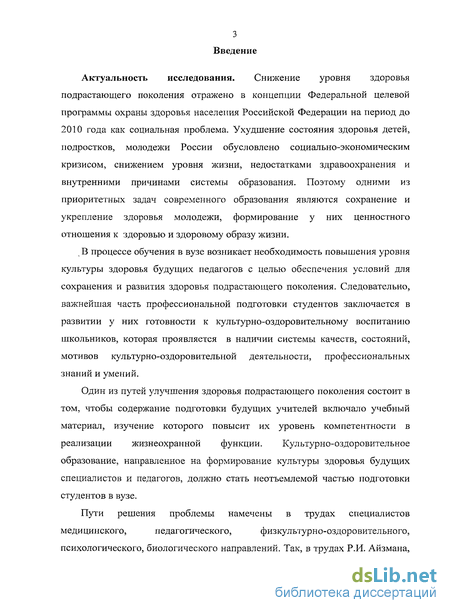 3

Введение

Актуальность исследования. Снижение уровня здоровья подрастающего поколения отражено в концепции Федеральной целевой программы охраны здоровья населения Российской Федерации на период до 2010 года как социальная проблема. Ухудшение состояния здоровья детей, подростков, молодежи России обусловлено социально-экономическим кризисом, снижением уровня жизни, недостатками здравоохранения и внутренними причинами системы образования. Поэтому одними из приоритетных задач современного образования являются сохранение и укрепление здоровья молодежи, формирование у них ценностного отношения к здоровью и здоровому образу жизни.

В процессе обучения в вузе возникает необходимость повышения уровня культуры здоровья будущих педагогов с целью обеспечения условий для сохранения и развития здоровья подрастающего поколения. Следовательно, важнейшая часть профессиональной подготовки студентов заключается в развитии у них готовности к культурно-оздоровительному воспитанию школьников, которая проявляется в наличии системы качеств, состояний, мотивов культурно-оздоровительной деятельности, профессиональных знаний и умений.

Один из путей улучшения здоровья подрастающего поколения состоит в том, чтобы содержание подготовки будущих учителей включало учебный материал, изучение которого повысит их уровень компетентности в реализации жизнеохранной функции. Культурно-оздоровительное образование, направленное на формирование культуры здоровья будущих специалистов и педагогов, должно стать неотъемлемой частью подготовки студентов в вузе.

Пути решения проблемы намечены в трудах специалистов медицинского, педагогического, физкультурно-оздоровительного, психологического, биологического направлений. Так, в трудах Р.И. Айзмана,

dsLib.net
библиотека диссертаций